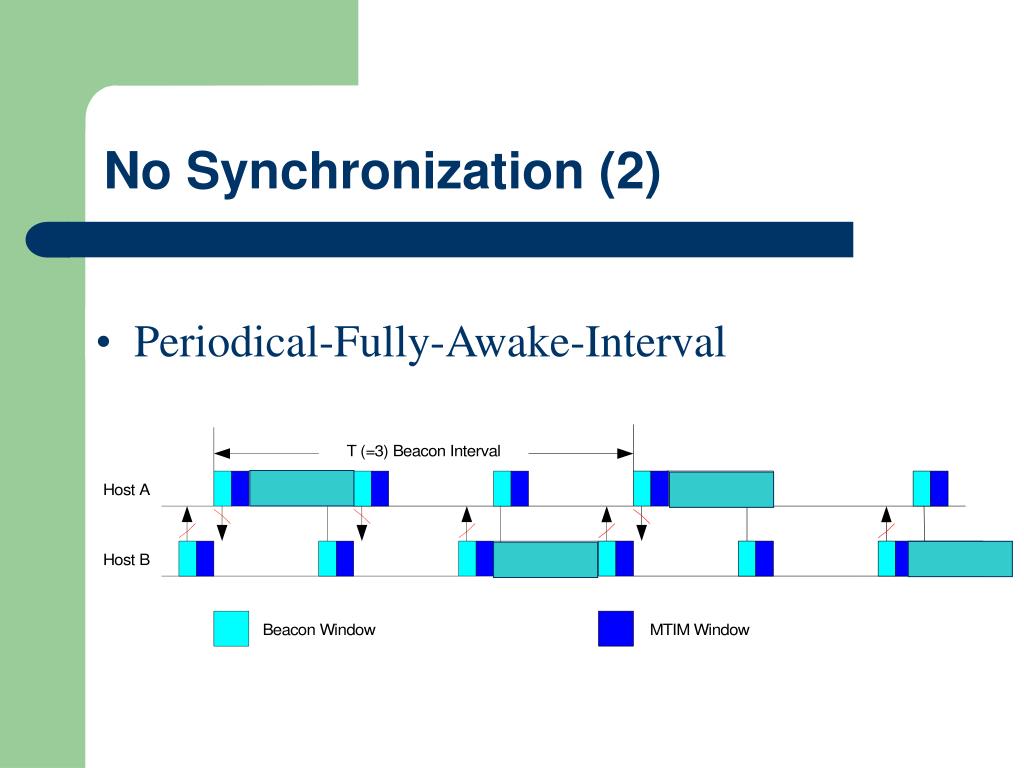 No Synchronization (2)

• Periodical-Fully-Awake-Interval

T (=3) Beacon Interval

Host A

Host B

Beacon Window

MTIM Window